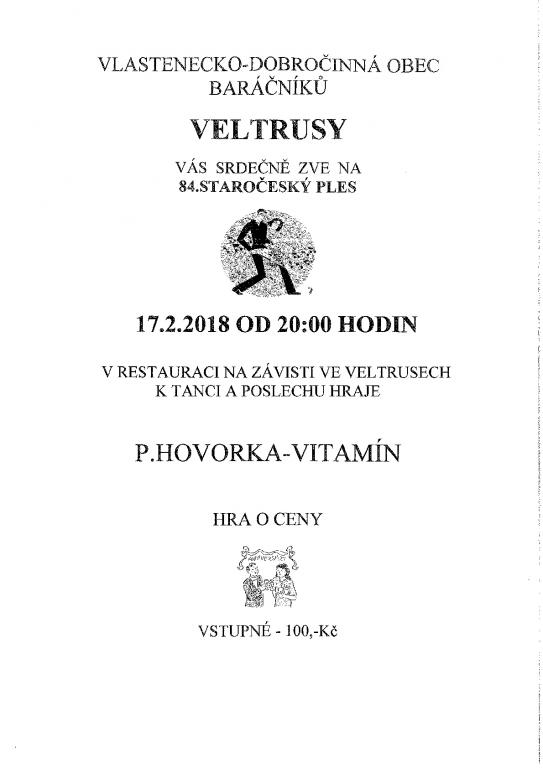 VLASTENECKO-DOBROČINNÁ OBEC
BARÁČNÍKŮ

VELTRUSY

VÁS SRDEČNĚ ZVE NA
84.STAROČESKÝ PLES

17.2.2018 OD 20:00 HODIN

V RESTAURACI NA ZÁVISTI VE VELTRUSECH
K TANCI A POSLECHU HRAJE

P.HOVORKA-VITAMÍN

HRA O CENY

VSTUPNÉ - 100,-Kč